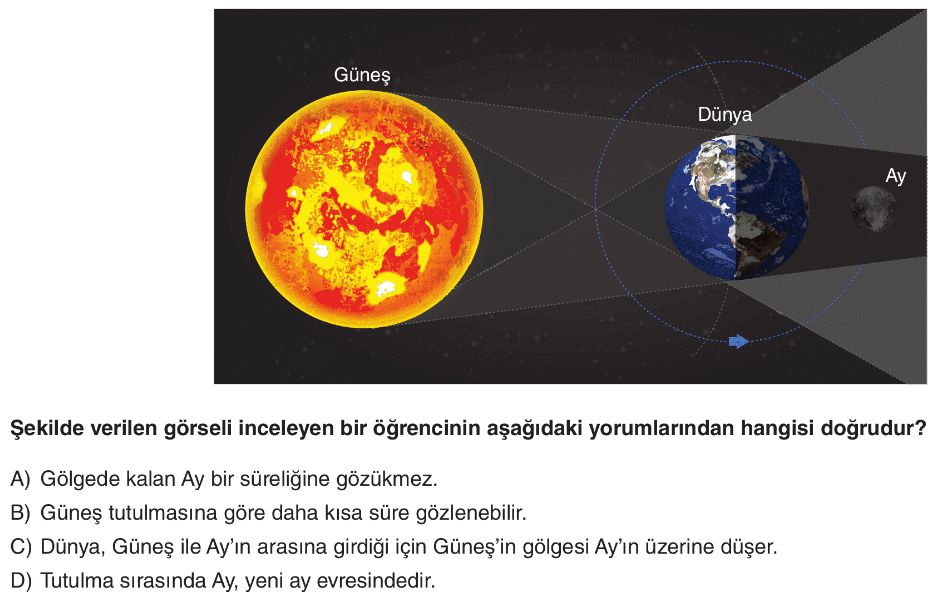 Güneş

Dünya

Ay

Şekilde verilen görseli inceleyen bir öğrencinin aşağıdaki yorumlarından hangisi doğrudur?

A) Gölgede kalan Ay bir süreliğine gözükmez.

B) Güneş tutulmasına göre daha kısa süre gözlenebilir.

C) Dünya, Güneş ile Ay'ın arasına girdiği için Güneş'in gölgesi Ay'ın üzerine düşer.

D) Tutulma sırasında Ay, yeni ay evresindedir.